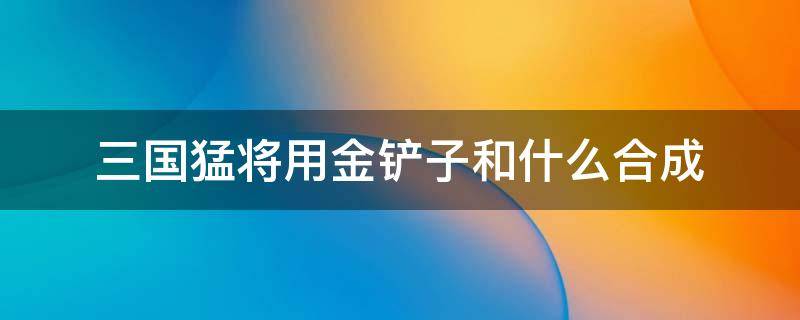 三国猛将用金铲子和什么合成